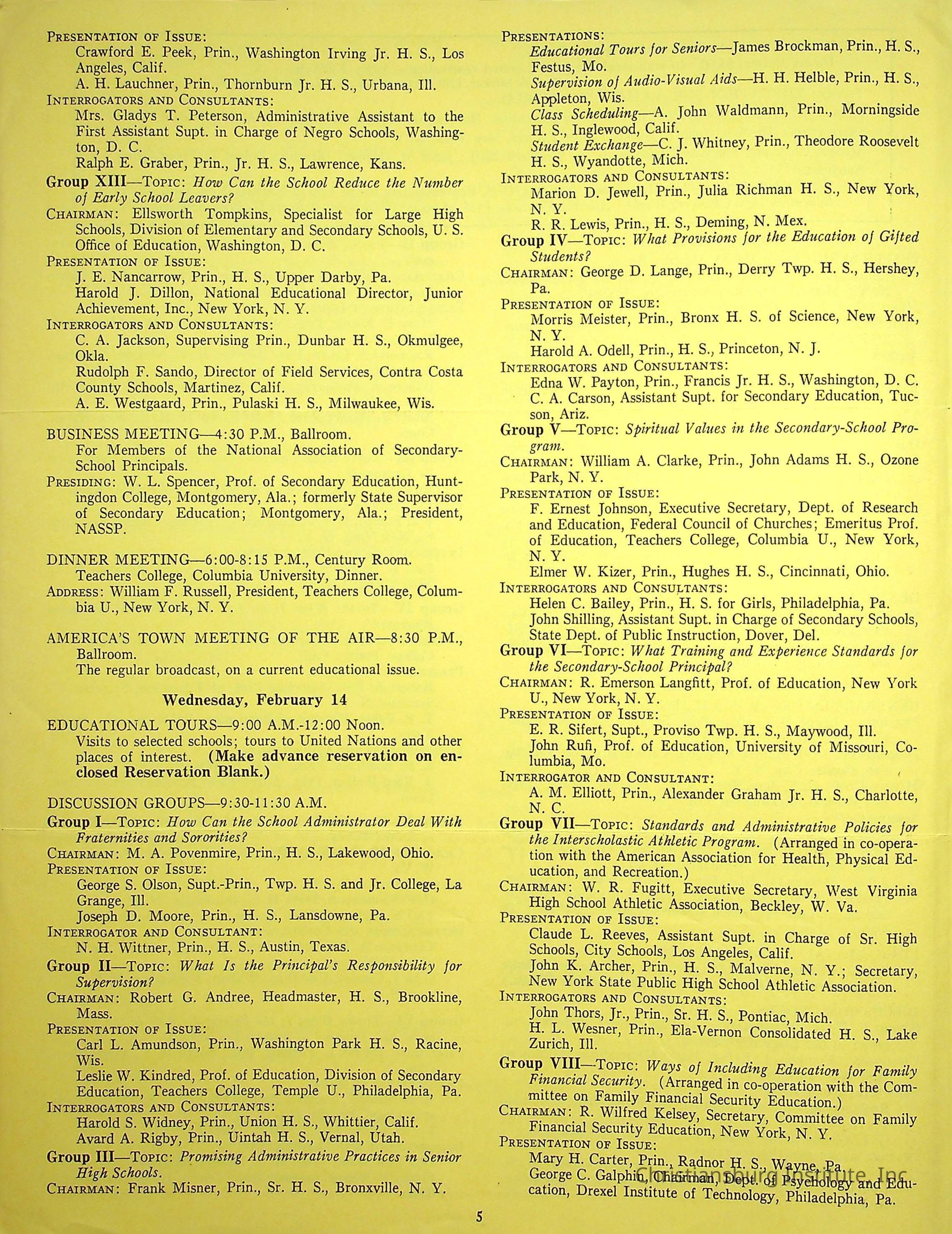 PRESENTATION OF ISSUE:
Crawford E. Peek, Prin., Washington Irving Jr. H. S., Los Angeles, Calif.
A. H. Lauchner, Prin., Thornburn Jr. H. S., Urbana, Ill.
INTERROGATORS AND CONSULTANTS:
Mrs. Gladys T. Peterson, Administrative Assistant to the First Assistant Supt. in Charge of Negro Schools, Washington, D. C.
Ralph E. Graber, Prin., Jr. H. S., Lawrence, Kans.
Group XIII—TOPIC: How Can the School Reduce the Number of Early School Leavers?
CHAIRMAN: Ellsworth Tompkins, Specialist for Large High Schools, Division of Elementary and Secondary Schools, U. S. Office of Education, Washington, D. C.
PRESENTATION OF ISSUE:
J. E. Nancarrow, Prin., H. S., Upper Darby, Pa.
Harold J. Dillon, National Educational Director, Junior Achievement, Inc., New York, N. Y.
INTERROGATORS AND CONSULTANTS:
C. A. Jackson, Supervising Prin., Dunbar H. S., Okmulgee, Okla.
Rudolph F. Sando, Director of Field Services, Contra Costa County Schools, Martinez, Calif.
A. E. Westgaard, Prin., Pulaski H. S., Milwaukee, Wis.

BUSINESS MEETING—4:30 P.M., Ballroom.
For Members of the National Association of Secondary-School Principals.
PRESIDING: W. L. Spencer, Prof. of Secondary Education, Huntingdon College, Montgomery, Ala.; formerly State Supervisor of Secondary Education; Montgomery, Ala.; President, NASSP.

DINNER MEETING—6:00-8:15 P.M., Century Room.
Teachers College, Columbia University, Dinner.
ADDRESS: William F. Russell, President, Teachers College, Columbia U., New York, N. Y.

AMERICA'S TOWN MEETING OF THE AIR—8:30 P.M., Ballroom.
The regular broadcast, on a current educational issue.

Wednesday, February 14

EDUCATIONAL TOURS—9:00 A.M.-12:00 Noon.
Visits to selected schools; tours to United Nations and other places of interest. (Make advance reservation on enclosed Reservation Blank.)

DISCUSSION GROUPS—9:30-11:30 A.M.
Group I—TOPIC: How Can the School Administrator Deal With Fraternities and Sororities?
CHAIRMAN: M. A. Povenmire, Prin., H. S., Lakewood, Ohio.
PRESENTATION OF ISSUE:
George S. Olson, Supt.-Prin., Twp. H. S. and Jr. College, La Grange, Ill.
Joseph D. Moore, Prin., H. S., Lansdowne, Pa.
INTERROGATOR AND CONSULTANT:
N. H. Wittner, Prin., H. S., Austin, Texas.
Group II—TOPIC: What Is the Principal's Responsibility for Supervision?
CHAIRMAN: Robert G. Andree, Headmaster, H. S., Brookline, Mass.
PRESENTATION OF ISSUE:
Carl L. Amundson, Prin., Washington Park H. S., Racine, Wis.
Leslie W. Kindred, Prof. of Education, Division of Secondary Education, Teachers College, Temple U., Philadelphia, Pa.
INTERROGATORS AND CONSULTANTS:
Harold S. Widney, Prin., Union H. S., Whittier, Calif.
Avard A. Rigby, Prin., Uintah H. S., Vernal, Utah.
Group III—TOPIC: Promising Administrative Practices in Senior High Schools.
CHAIRMAN: Frank Misner, Prin., Sr. H. S., Bronxville, N. Y.

PRESENTATIONS:
Educational Tours for Seniors—James Brockman, Prin., H. S., Festus, Mo.
Supervision of Audio-Visual Aids—H. H. Helble, Prin., H. S., Appleton, Wis.
Class Scheduling—A. John Waldmann, Prin., Morningside H. S., Inglewood, Calif.
Student Exchange—C. J. Whitney, Prin., Theodore Roosevelt H. S., Wyandotte, Mich.
INTERROGATORS AND CONSULTANTS:
Marion D. Jewell, Prin., Julia Richman H. S., New York, N. Y.
R. R. Lewis, Prin., H. S., Deming, N. Mex.
Group IV—TOPIC: What Provisions for the Education of Gifted Students?
CHAIRMAN: George D. Lange, Prin., Derry Twp. H. S., Hershey, Pa.
PRESENTATION OF ISSUE:
Morris Meister, Prin., Bronx H. S. of Science, New York, N. Y.
Harold A. Odell, Prin., H. S., Princeton, N. J.
INTERROGATORS AND CONSULTANTS:
Edna W. Payton, Prin., Francis Jr. H. S., Washington, D. C.
C. A. Carson, Assistant Supt. for Secondary Education, Tucson, Ariz.
Group V—TOPIC: Spiritual Values in the Secondary-School Program.
CHAIRMAN: William A. Clarke, Prin., John Adams H. S., Ozone Park, N. Y.
PRESENTATION OF ISSUE:
F. Ernest Johnson, Executive Secretary, Dept. of Research and Education, Federal Council of Churches; Emeritus Prof. of Education, Teachers College, Columbia U., New York, N. Y.
Elmer W. Kizer, Prin., Hughes H. S., Cincinnati, Ohio.
INTERROGATORS AND CONSULTANTS:
Helen C. Bailey, Prin., H. S. for Girls, Philadelphia, Pa.
John Shilling, Assistant Supt. in Charge of Secondary Schools, State Dept. of Public Instruction, Dover, Del.
Group VI—TOPIC: What Training and Experience Standards for the Secondary-School Principal?
CHAIRMAN: R. Emerson Langfitt, Prof. of Education, New York U., New York, N. Y.
PRESENTATION OF ISSUE:
E. R. Sifert, Supt., Proviso Twp. H. S., Maywood, Ill.
John Rufi, Prof. of Education, University of Missouri, Columbia, Mo.
INTERROGATOR AND CONSULTANT:
A. M. Elliott, Prin., Alexander Graham Jr. H. S., Charlotte, N. C.
Group VII—TOPIC: Standards and Administrative Policies for the Interscholastic Athletic Program. (Arranged in co-operation with the American Association for Health, Physical Education, and Recreation.)
CHAIRMAN: W. R. Fugitt, Executive Secretary, West Virginia High School Athletic Association, Beckley, W. Va.
PRESENTATION OF ISSUE:
Claude L. Reeves, Assistant Supt. in Charge of Sr. High Schools, City Schools, Los Angeles, Calif.
John K. Archer, Prin., H. S., Malverne, N. Y.; Secretary, New York State Public High School Athletic Association.
INTERROGATORS AND CONSULTANTS:
John Thors, Jr., Prin., Sr. H. S., Pontiac, Mich.
H. L. Wesner, Prin., Ela-Vernon Consolidated H. S., Lake Zurich, Ill.
Group VIII—TOPIC: Ways of Including Education for Family Financial Security. (Arranged in co-operation with the Committee on Family Financial Security Education.)
CHAIRMAN: R. Wilfred Kelsey, Secretary, Committee on Family Financial Security Education, New York, N. Y.
PRESENTATION OF ISSUE:
Mary H. Carter, Prin., Radnor H. S., Wayne, Pa.
George C. Galphin, Chairman, Dept. of Psychology and Education, Drexel Institute of Technology, Philadelphia, Pa.

Christiansburg Institute, Inc

5